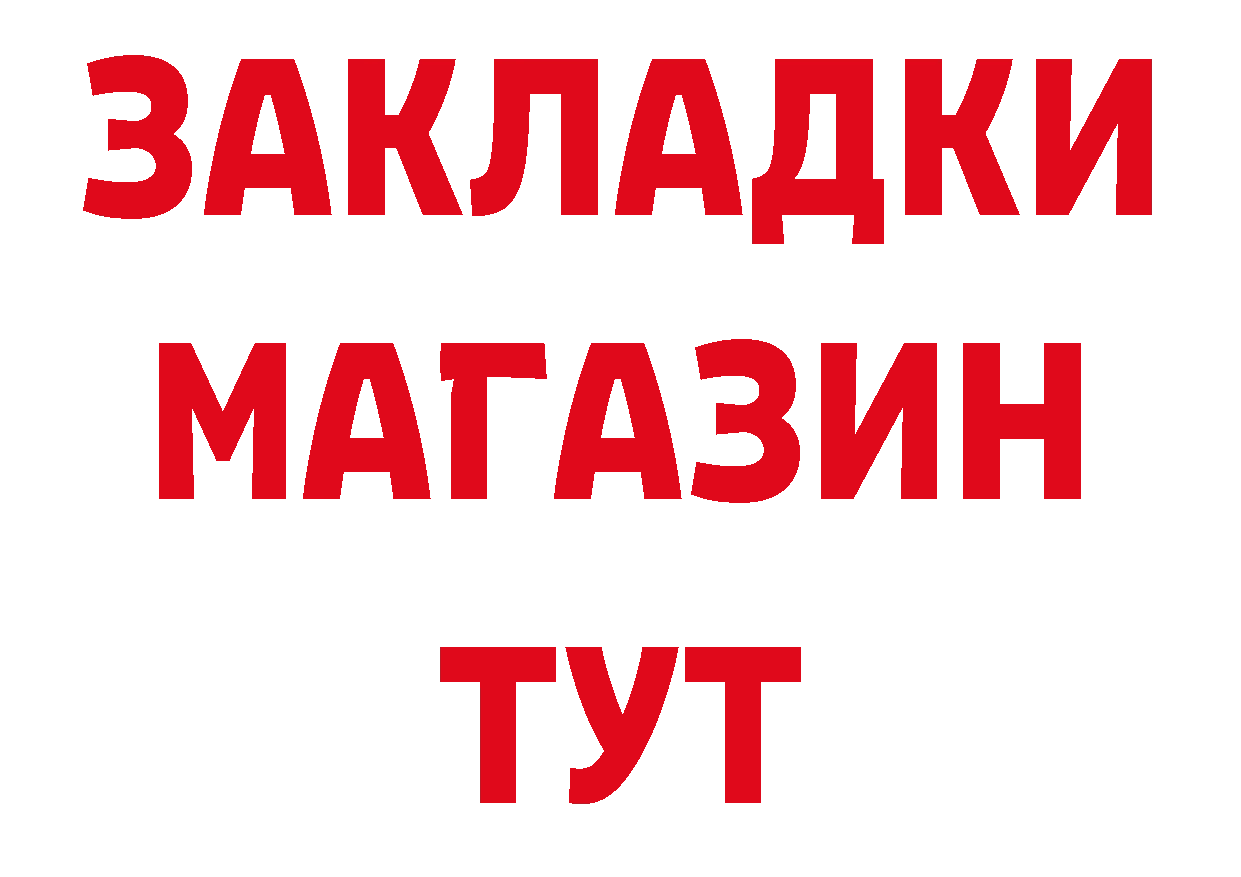 ЗАКЛАДКИ
МАГАЗИН
ТУТ